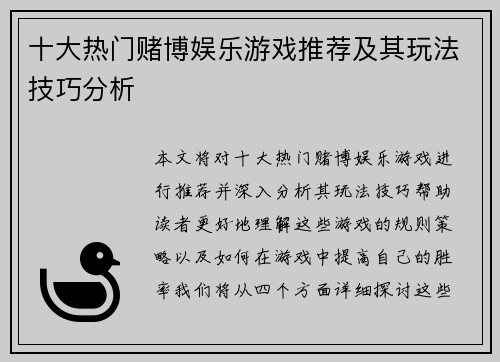 十大热门赌博娱乐游戏推荐及其玩法技巧分析

本文将对十大热门赌博娱乐游戏进行推荐并深入分析其玩法技巧帮助读者更好地理解这些游戏的规则策略以及如何在游戏中提高自己的胜率我们将从四个方面详细探讨这些